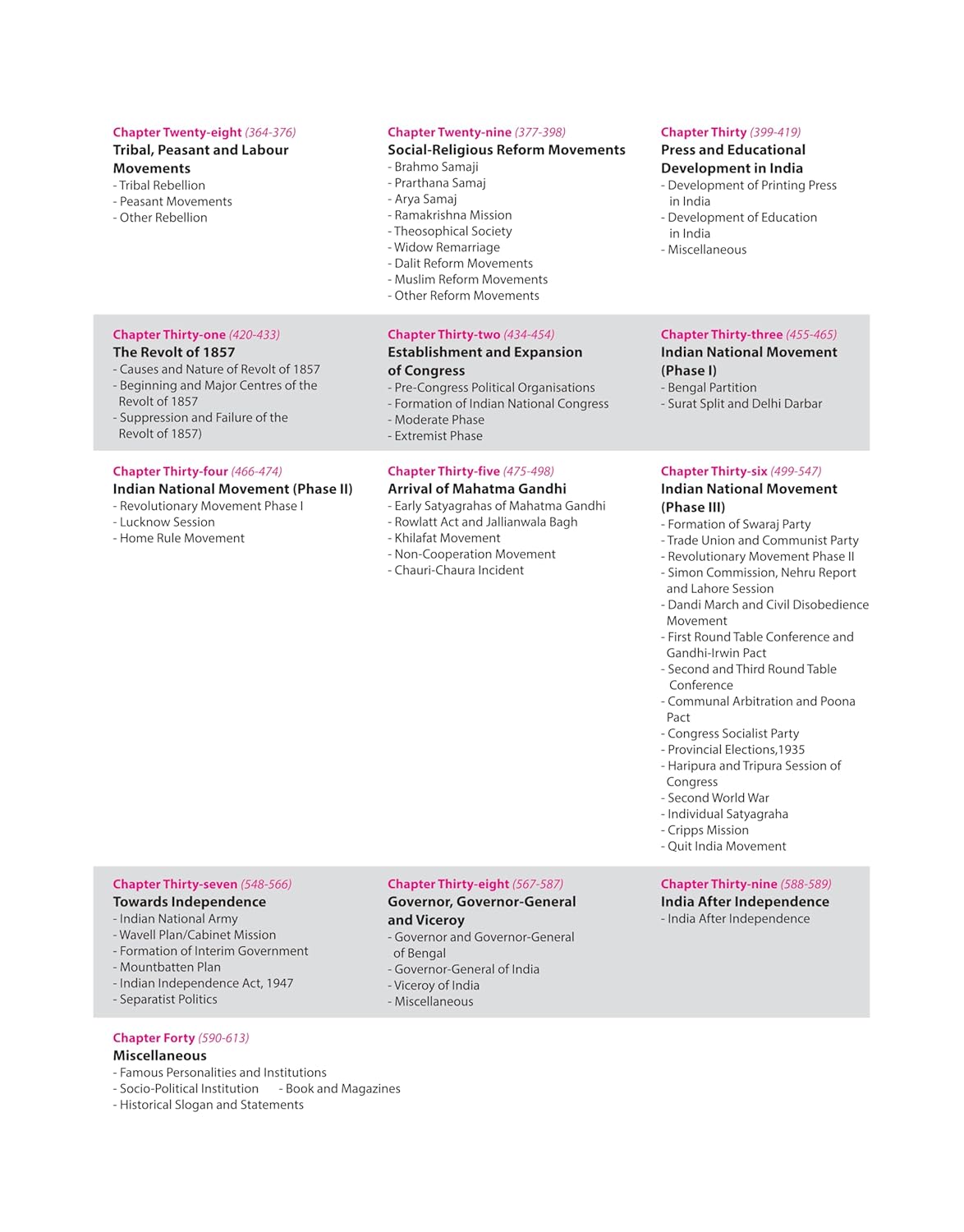 Chapter Twenty-eight (364-376)
Tribal, Peasant and Labour Movements
- Tribal Rebellion
- Peasant Movements
- Other Rebellion

Chapter Twenty-nine (377-398)
Social-Religious Reform Movements
- Brahmo Samaji
- Prarthana Samaj
- Arya Samaj
- Ramakrishna Mission
- Theosophical Society
- Widow Remarriage
- Dalit Reform Movements
- Muslim Reform Movements
- Other Reform Movements

Chapter Thirty (399-419)
Press and Educational Development in India
- Development of Printing Press in India
- Development of Education in India
- Miscellaneous

Chapter Thirty-one (420-433)
The Revolt of 1857
- Causes and Nature of Revolt of 1857
- Beginning and Major Centres of the Revolt of 1857
- Suppression and Failure of the Revolt of 1857)

Chapter Thirty-two (434-454)
Establishment and Expansion of Congress
- Pre-Congress Political Organisations
- Formation of Indian National Congress
- Moderate Phase
- Extremist Phase

Chapter Thirty-three (455-465)
Indian National Movement (Phase I)
- Bengal Partition
- Surat Split and Delhi Darbar

Chapter Thirty-four (466-474)
Indian National Movement (Phase II)
- Revolutionary Movement Phase I
- Lucknow Session
- Home Rule Movement

Chapter Thirty-five (475-498)
Arrival of Mahatma Gandhi
- Early Satyagrahas of Mahatma Gandhi
- Rowlatt Act and Jallianwala Bagh
- Khilafat Movement
- Non-Cooperation Movement
- Chauri-Chaura Incident

Chapter Thirty-six (499-547)
Indian National Movement (Phase III)
- Formation of Swaraj Party
- Trade Union and Communist Party
- Revolutionary Movement Phase II
- Simon Commission, Nehru Report and Lahore Session
- Dandi March and Civil Disobedience Movement
- First Round Table Conference and Gandhi-Irwin Pact
- Second and Third Round Table Conference
- Communal Arbitration and Poona Pact
- Congress Socialist Party
- Provincial Elections,1935
- Haripura and Tripura Session of Congress
- Second World War
- Individual Satyagraha
- Cripps Mission
- Quit India Movement

Chapter Thirty-seven (548-566)
Towards Independence
- Indian National Army
- Wavell Plan/Cabinet Mission
- Formation of Interim Government
- Mountbatten Plan
- Indian Independence Act, 1947
- Separatist Politics

Chapter Thirty-eight (567-587)
Governor, Governor-General and Viceroy
- Governor and Governor-General of Bengal
- Governor-General of India
- Viceroy of India
- Miscellaneous

Chapter Thirty-nine (588-589)
India After Independence
- India After Independence

Chapter Forty (590-613)
Miscellaneous
- Famous Personalities and Institutions
- Socio-Political Institution - Book and Magazines
- Historical Slogan and Statements